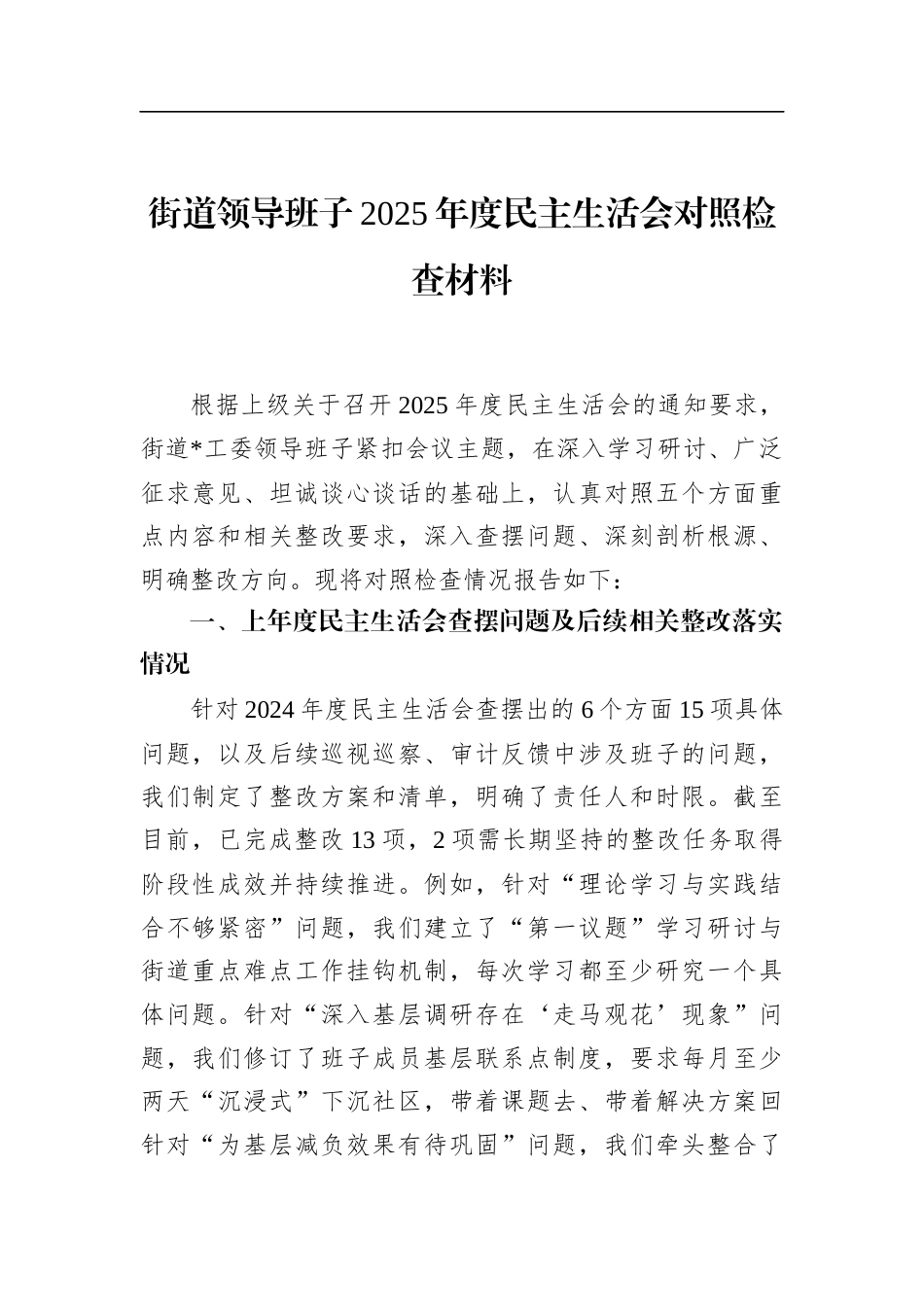 街道领导班子2025年度民主生活会对照检查材料

根据上级关于召开2025年度民主生活会的通知要求，街道*工委领导班子紧扣会议主题，在深入学习研讨、广泛征求意见、坦诚谈心谈话的基础上，认真对照五个方面重点内容和相关整改要求，深入查摆问题、深刻剖析根源、明确整改方向。现将对照检查情况报告如下：

一、上年度民主生活会查摆问题及后续相关整改落实情况

针对2024年度民主生活会查摆出的6个方面15项具体问题，以及后续巡视巡察、审计反馈中涉及班子的问题，我们制定了整改方案和清单，明确了责任人和时限。截至目前，已完成整改13项，2项需长期坚持的整改任务取得阶段性成效并持续推进。例如，针对“理论学习与实践结合不够紧密”问题，我们建立了“第一议题”学习研讨与街道重点难点工作挂钩机制，每次学习都至少研究一个具体问题。针对“深入基层调研存在‘走马观花’现象”问题，我们修订了班子成员基层联系点制度，要求每月至少两天“沉浸式”下沉社区，带着课题去、带着解决方案回针对“为基层减负效果有待巩固”问题，我们牵头整合了